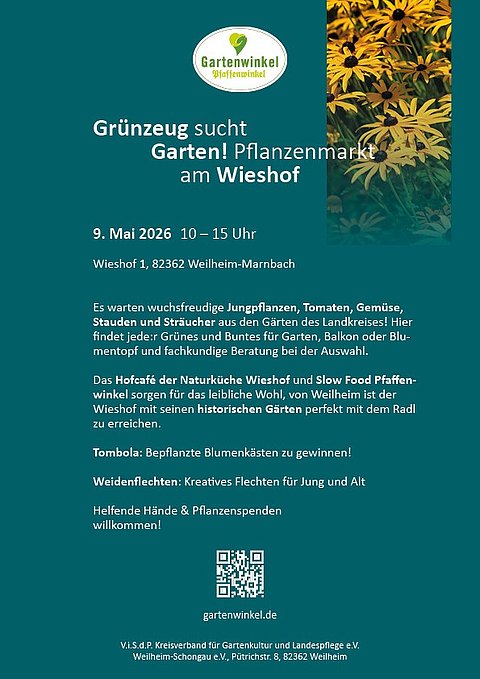 Gartenwinkel
Pfaffenwinkel

Grünzeug sucht
Garten! Pflanzenmarkt
am Wieshof

9. Mai 2026 10 – 15 Uhr

Wieshof 1, 82362 Weilheim-Marnbach

Es warten wuchsfreudige Jungpflanzen, Tomaten, Gemüse, Stauden und Sträucher aus den Gärten des Landkreises! Hier findet jede:r Grünes und Buntes für Garten, Balkon oder Blumentopf und fachkundige Beratung bei der Auswahl.

Das Hofcafé der Naturküche Wieshof und Slow Food Pfaffenwinkel sorgen für das leibliche Wohl, von Weilheim ist der Wieshof mit seinen historischen Gärten perfekt mit dem Radl zu erreichen.

Tombola: Bepflanzte Blumenkästen zu gewinnen!

Weidenflechten: Kreatives Flechten für Jung und Alt

Helfende Hände & Pflanzenspenden
willkommen!

gartenwinkel.de

V.i.S.d.P. Kreisverband für Gartenkultur und Landespflege e.V.
Weilheim-Schongau e.V., Pütrichstr. 8, 82362 Weilheim